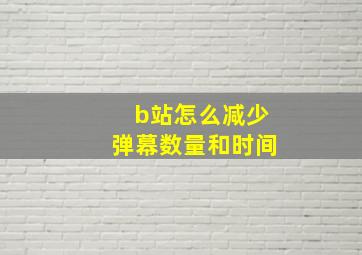 b站怎么减少
弹幕数量和时间